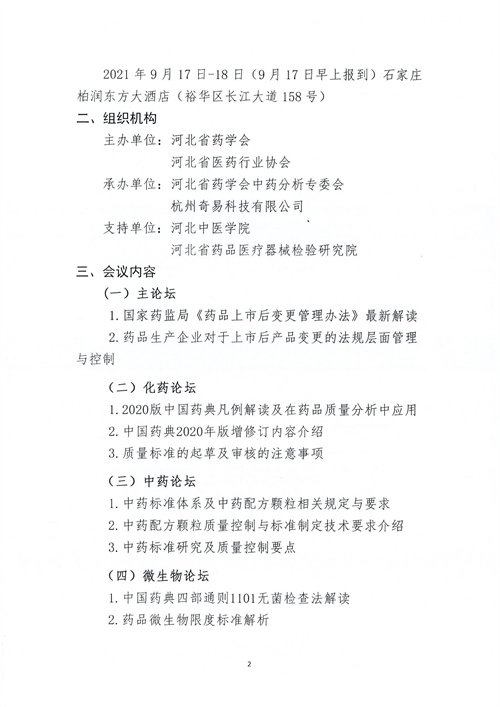 2021 年 9 月 17 日-18 日（9 月 17 日早上报到）石家庄柏润东方大酒店（裕华区长江大道 158 号）

二、组织机构

主办单位：河北省药学会
河北省医药行业协会

承办单位：河北省药学会中药分析专委会
杭州奇易科技有限公司

支持单位：河北中医学院
河北省药品医疗器械检验研究院

三、会议内容

（一）主论坛

1. 国家药监局《药品上市后变更管理办法》最新解读

2. 药品生产企业对于上市后产品变更的法规层面管理与控制

（二）化药论坛

1. 2020版中国药典凡例解读及在药品质量分析中应用

2. 中国药典2020年版增修订内容介绍

3. 质量标准的起草及审核的注意事项

（三）中药论坛

1. 中药标准体系及中药配方颗粒相关规定与要求

2. 中药配方颗粒质量控制与标准制定技术要求介绍

3. 中药标准研究及质量控制要点

（四）微生物论坛

1. 中国药典四部通则1101无菌检查法解读

2. 药品微生物限度标准解析

2